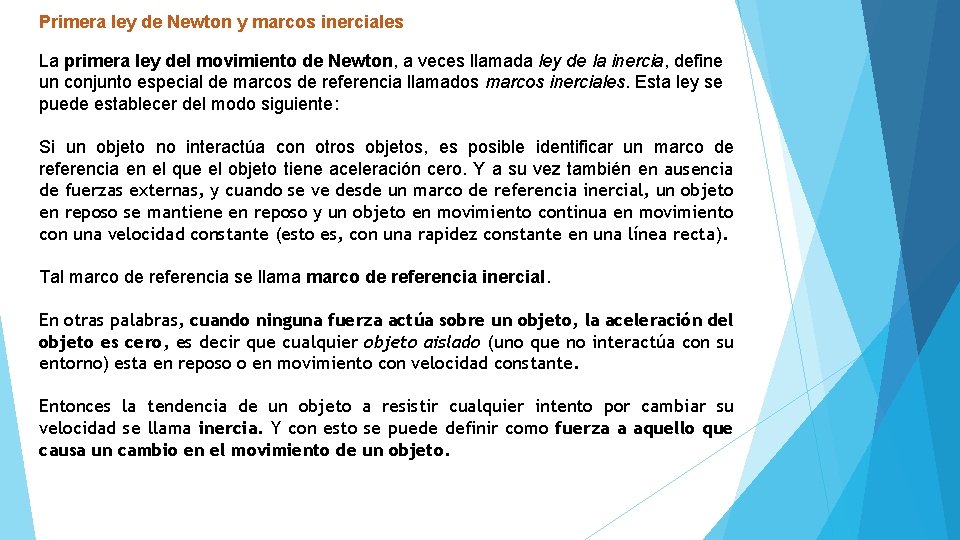 Primera ley de Newton y marcos inerciales

La primera ley del movimiento de Newton, a veces llamada ley de la inercia, define un conjunto especial de marcos de referencia llamados marcos inerciales. Esta ley se puede establecer del modo siguiente:

Si un objeto no interactúa con otros objetos, es posible identificar un marco de referencia en el que el objeto tiene aceleración cero. Y a su vez también en ausencia de fuerzas externas, y cuando se ve desde un marco de referencia inercial, un objeto en reposo se mantiene en reposo y un objeto en movimiento continua en movimiento con una velocidad constante (esto es, con una rapidez constante en una línea recta).

Tal marco de referencia se llama marco de referencia inercial.

En otras palabras, cuando ninguna fuerza actúa sobre un objeto, la aceleración del objeto es cero, es decir que cualquier objeto aislado (uno que no interactúa con su entorno) esta en reposo o en movimiento con velocidad constante.

Entonces la tendencia de un objeto a resistir cualquier intento por cambiar su velocidad se llama inercia. Y con esto se puede definir como fuerza a aquello que causa un cambio en el movimiento de un objeto.